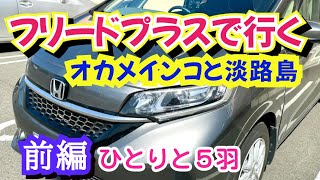 フリードプラスで行く
オカメインコと淡路島
前編 ひとりと５羽